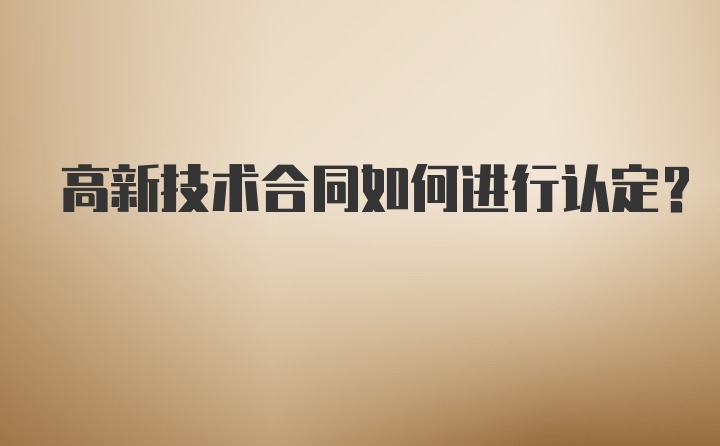 高新技术合同如何进行认定?